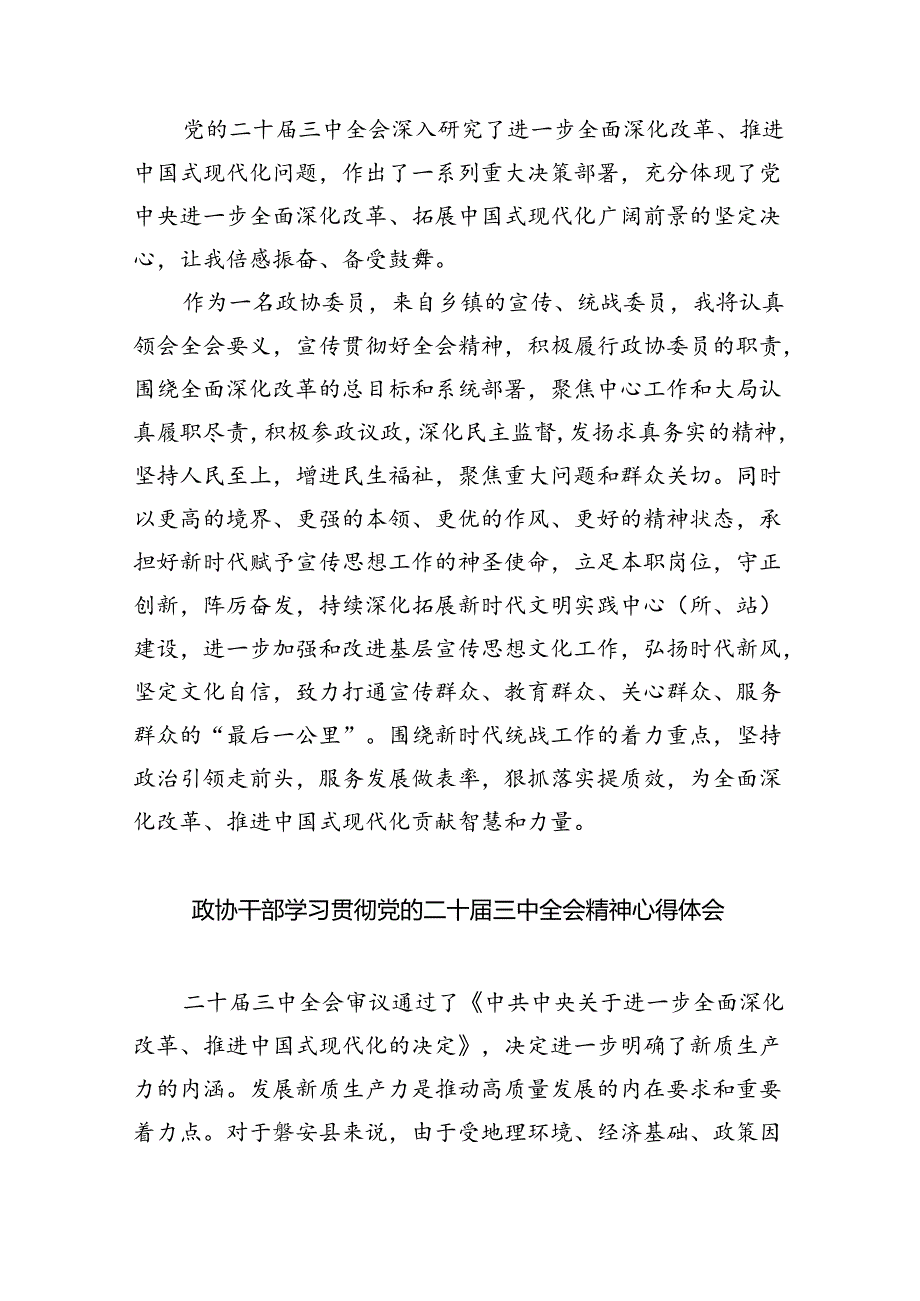 党的二十届三中全会深入研究了进一步全面深化改革、推进中国式现代化问题，作出了一系列重大决策部署，充分体现了党中央进一步全面深化改革、拓展中国式现代化广阔前景的坚定决心，让我倍感振奋、备受鼓舞。

作为一名政协委员，来自乡镇的宣传、统战委员，我将认真领会全会要义，宣传贯彻好全会精神，积极履行政协委员的职责，围绕全面深化改革的总目标和系统部署，聚焦中心工作和大局认真履职尽责，积极参政议政，深化民主监督，发扬求真务实的精神，坚持人民至上，增进民生福祉，聚焦重大问题和群众关切。同时以更高的境界、更强的本领、更优的作风、更好的精神状态，承担好新时代赋予宣传思想工作的神圣使命，立足本职岗位，守正创新，阵厉奋发，持续深化拓展新时代文明实践中心（所、站）建设，进一步加强和改进基层宣传思想文化工作，弘扬时代新风，坚定文化自信，致力打通宣传群众、教育群众、关心群众、服务群众的“最后一公里”。围绕新时代统战工作的着力重点，坚持政治引领走前头，服务发展做表率，狠抓落实提质效，为全面深化改革、推进中国式现代化贡献智慧和力量。

政协干部学习贯彻党的二十届三中全会精神心得体会

二十届三中全会审议通过了《中共中央关于进一步全面深化改革、推进中国式现代化的决定》，决定进一步明确了新质生产力的内涵。发展新质生产力是推动高质量发展的内在要求和重要着力点。对于磐安县来说，由于受地理环境、经济基础、政策因